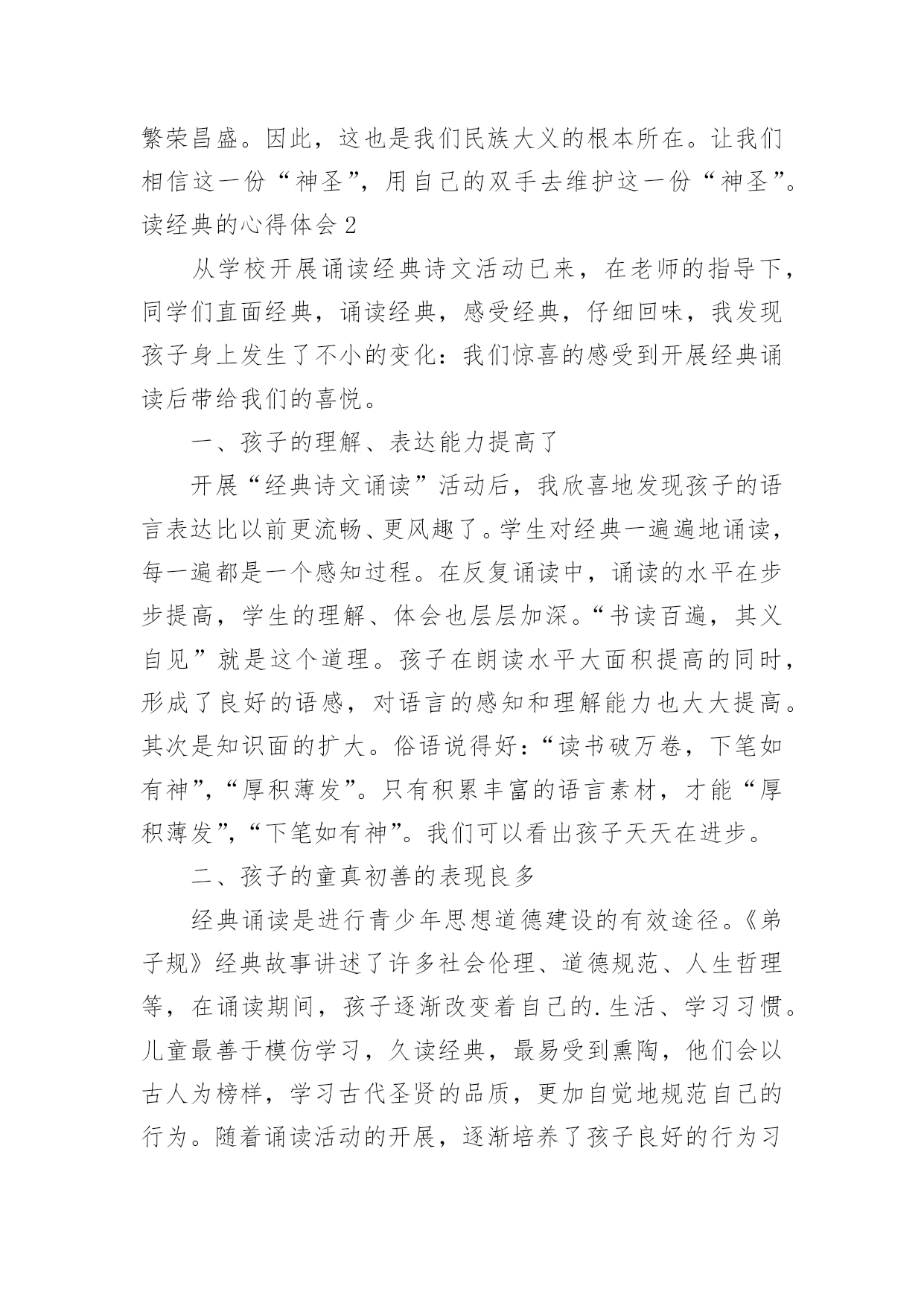 繁荣昌盛。因此，这也是我们民族大义的根本所在。让我们相信这一份“神圣”，用自己的双手去维护这一份“神圣”。

读经典的心得体会 2

从学校开展诵读经典诗文活动已来，在老师的指导下，同学们直面经典，诵读经典，感受经典，仔细回味，我发现孩子身上发生了不小的变化：我们惊喜的感受到开展经典诵读后带给我们的喜悦。

一、孩子的理解、表达能力提高了

开展“经典诗文诵读”活动后，我欣喜地发现孩子的语言表达比以前更流畅、更风趣了。学生对经典一遍遍地诵读，每一遍都是一个感知过程。在反复诵读中，诵读的水平在步步提高，学生的理解、体会也层层加深。“书读百遍，其义自见”就是这个道理。孩子在朗读水平大面积提高的同时，形成了良好的语感，对语言的感知和理解能力也大大提高。其次是知识面的扩大。俗语说得好：“读书破万卷，下笔如有神”，“厚积薄发”。只有积累丰富的语言素材，才能“厚积薄发”，“下笔如有神”。我们可以看出孩子天天在进步。

二、孩子的童真初善的表现良多

经典诵读是进行青少年思想道德建设的有效途径。《弟子规》经典故事讲述了许多社会伦理、道德规范、人生哲理等，在诵读期间，孩子逐渐改变着自己的.生活、学习习惯。儿童最善于模仿学习，久读经典，最易受到熏陶，他们会以古人为榜样，学习古代圣贤的品质，更加自觉地规范自己的行为。随着诵读活动的开展，逐渐培养了孩子良好的行为习